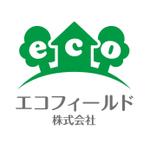 eco

エコフィールド
株式会社